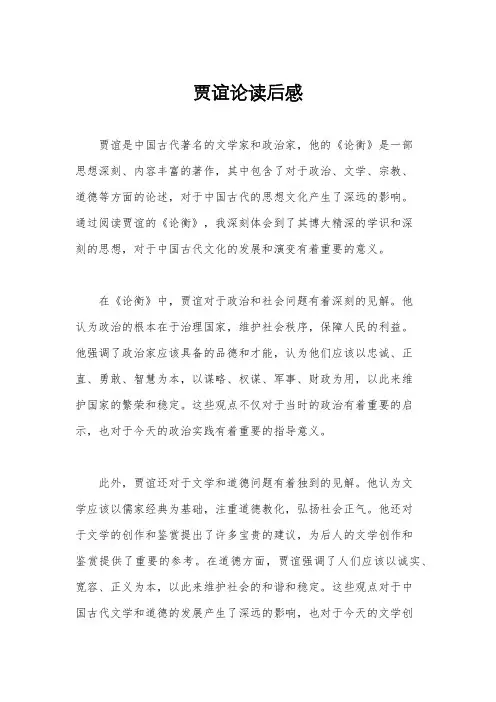 贾谊论读后感

贾谊是中国古代著名的文学家和政治家，他的《论衡》是一部思想深刻、内容丰富的著作，其中包含了对于政治、文学、宗教、道德等方面的论述，对于中国古代的思想文化产生了深远的影响。通过阅读贾谊的《论衡》，我深刻体会到了其博大精深的学识和深刻的思想，对于中国古代文化的发展和演变有着重要的意义。

在《论衡》中，贾谊对于政治和社会问题有着深刻的见解。他认为政治的根本在于治理国家，维护社会秩序，保障人民的利益。他强调了政治家应该具备的品德和才能，认为他们应该以忠诚、正直、勇敢、智慧为本，以谋略、权谋、军事、财政为用，以此来维护国家的繁荣和稳定。这些观点不仅对于当时的政治有着重要的启示，也对于今天的政治实践有着重要的指导意义。

此外，贾谊还对于文学和道德问题有着独到的见解。他认为文学应该以儒家经典为基础，注重道德教化，弘扬社会正气。他还对于文学的创作和鉴赏提出了许多宝贵的建议，为后人的文学创作和鉴赏提供了重要的参考。在道德方面，贾谊强调了人们应该以诚实、宽容、正义为本，以此来维护社会的和谐和稳定。这些观点对于中国古代文学和道德的发展产生了深远的影响，也对于今天的文学创